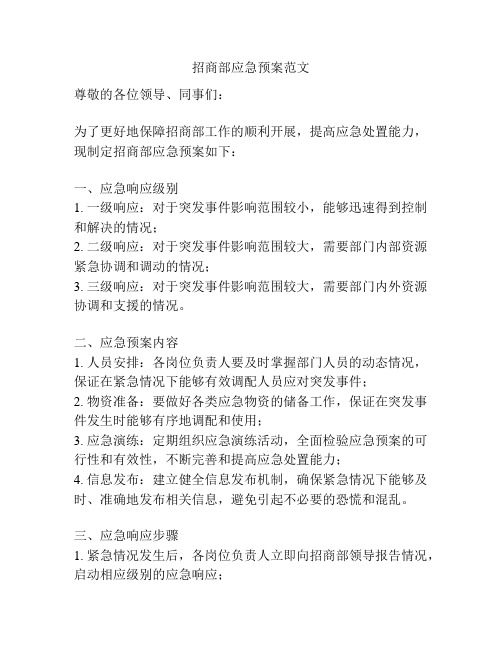 招商部应急预案范文

尊敬的各位领导、同事们：

为了更好地保障招商部工作的顺利开展，提高应急处置能力，现制定招商部应急预案如下：

一、应急响应级别
1. 一级响应：对于突发事件影响范围较小，能够迅速得到控制和解决的情况；
2. 二级响应：对于突发事件影响范围较大，需要部门内部资源紧急协调和调动的情况；
3. 三级响应：对于突发事件影响范围较大，需要部门内外资源协调和支援的情况。

二、应急预案内容
1. 人员安排：各岗位负责人要及时掌握部门人员的动态情况，保证在紧急情况下能够有效调配人员应对突发事件；
2. 物资准备：要做好各类应急物资的储备工作，保证在突发事件发生时能够有序地调配和使用；
3. 应急演练：定期组织应急演练活动，全面检验应急预案的可行性和有效性，不断完善和提高应急处置能力；
4. 信息发布：建立健全信息发布机制，确保紧急情况下能够及时、准确地发布相关信息，避免引起不必要的恐慌和混乱。

三、应急响应步骤
1. 紧急情况发生后，各岗位负责人立即向招商部领导报告情况，启动相应级别的应急响应；